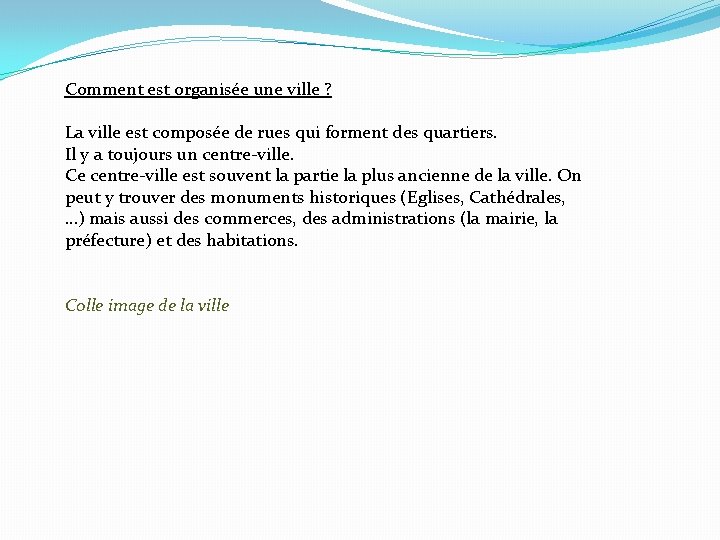 Comment est organisée une ville ?

La ville est composée de rues qui forment des quartiers.
Il y a toujours un centre-ville.
Ce centre-ville est souvent la partie la plus ancienne de la ville. On peut y trouver des monuments historiques (Eglises, Cathédrales, ...) mais aussi des commerces, des administrations (la mairie, la préfecture) et des habitations.

Colle image de la ville